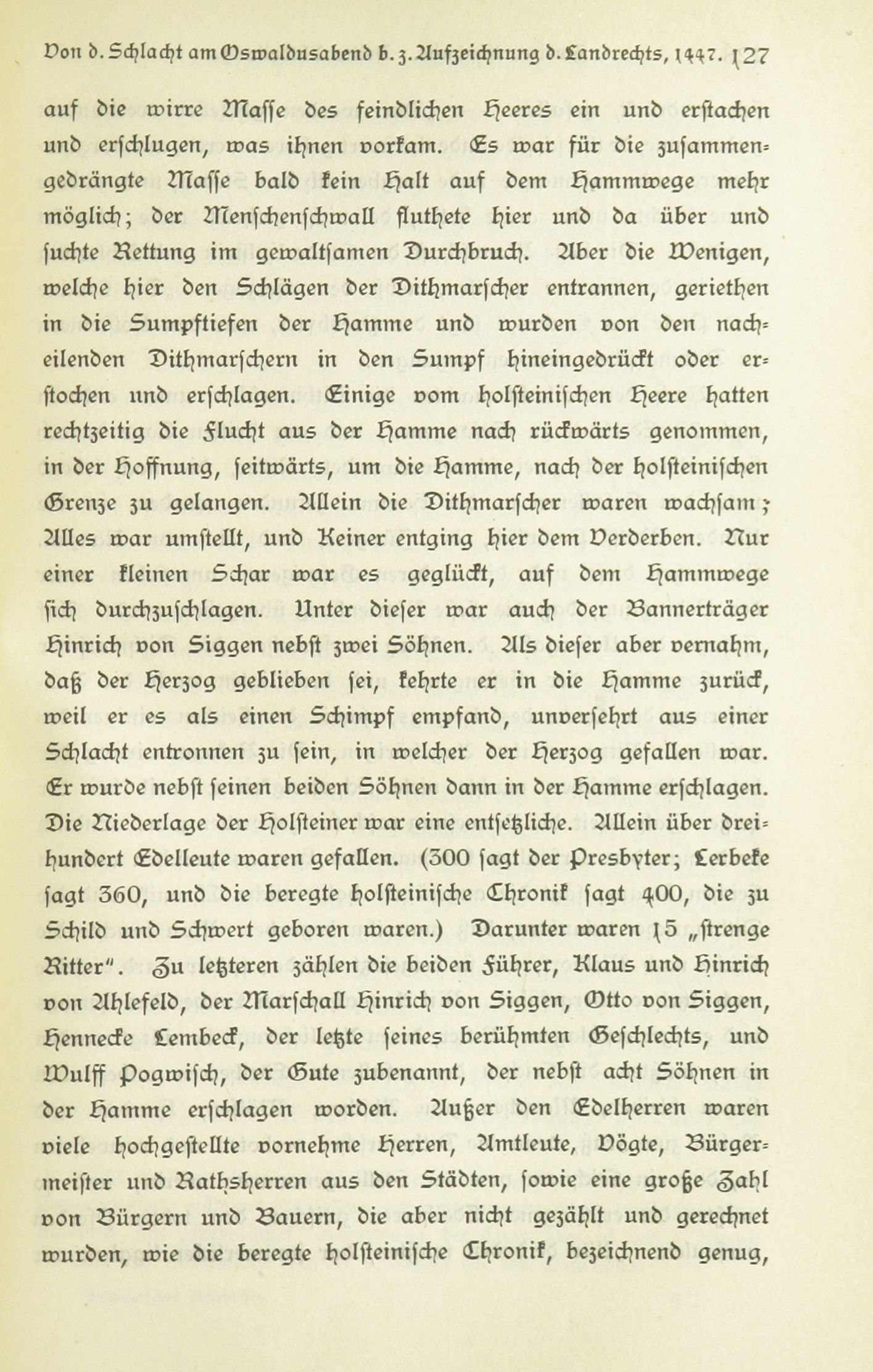 Von d. Schlacht am Oswaldusabend b. z. Aufzeichnung d. Landrechts, 1447. 127

auf die wirre Masse des feindlichen Heeres ein und erstachen und erschlugen, was ihnen vorkam. Es war für die zusammengedrängte Masse bald kein Halt auf dem Hammwege mehr möglich; der Menschenschwall fluthete hier und da über und suchte Rettung im gewaltsamen Durchbruch. Aber die Wenigen, welche hier den Schlägen der Dithmarscher entrannen, geriethen in die Sumpftiefen der Hamme und wurden von den nacheilenden Dithmarschern in den Sumpf hineingedrückt oder erstochen und erschlagen. Einige vom holsteinischen Heere hatten rechtzeitig die Flucht aus der Hamme nach rückwärts genommen, in der Hoffnung, seitwärts, um die Hamme, nach der holsteinischen Grenze zu gelangen. Allein die Dithmarscher waren wachsam; Alles war umstellt, und Keiner entging hier dem Verderben. Nur einer kleinen Schar war es geglückt, auf dem Hammwege sich durchzuschlagen. Unter dieser war auch der Bannerträger Hinrich von Siggen nebst zwei Söhnen. Als dieser aber vernahm, daß der Herzog geblieben sei, kehrte er in die Hamme zurück, weil er es als einen Schimpf empfand, unversehrt aus einer Schlacht entronnen zu sein, in welcher der Herzog gefallen war. Er wurde nebst seinen beiden Söhnen dann in der Hamme erschlagen. Die Niederlage der Holsteiner war eine entsetzliche. Allein über dreihundert Edelleute waren gefallen. (300 sagt der Presbyter; Lerbeke sagt 360, und die beregte holsteinische Chronik sagt 400, die zu Schild und Schwert geboren waren.) Darunter waren 15 „strenge Ritter". Zu letzteren zählen die beiden Führer, Klaus und Hinrich von Ahlefeld, der Marschall Hinrich von Siggen, Otto von Siggen, Hennecke Lembeck, der letzte seines berühmten Geschlechts, und Wulff Pogwisch, der Gute zubenannt, der nebst acht Söhnen in der Hamme erschlagen worden. Außer den Edelherren waren viele hochgestellte vornehme Herren, Amtleute, Vögte, Bürgermeister und Rathsherren aus den Städten, sowie eine große Zahl von Bürgern und Bauern, die aber nicht gezählt und gerechnet wurden, wie die beregte holsteinische Chronik, bezeichnend genug,